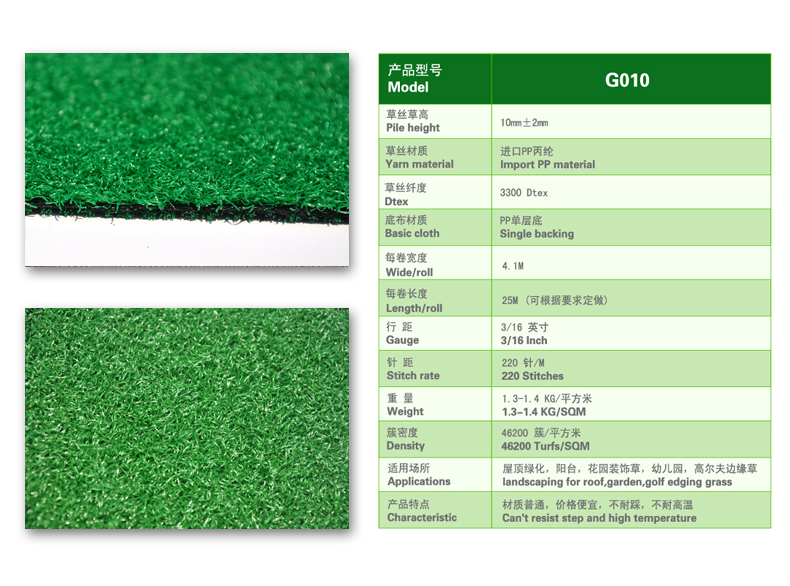 | 产品型号 Model | G010 |
|---|---|
| 草丝草高 Pile height | 10mm±2mm |
| 草丝材质 Yarn material | 进口PP丙纶 Import PP material |
| 草丝纤度 Dtex | 3300 Dtex |
| 底布材质 Basic cloth | PP单层底 Single backing |
| 每卷宽度 Wide/roll | 4.1M |
| 每卷长度 Length/roll | 25M（可根据要求定做） |
| 行 距 Gauge | 3/16 英寸 3/16 Inch |
| 针 距 Stitch rate | 220 针/M 220 Stitches |
| 重 量 Weight | 1.3-1.4 KG/平方米 1.3-1.4 KG/SQM |
| 簇密度 Density | 46200 簇/平方米 46200 Turfs/SQM |
| 适用场所 Applications | 屋顶绿化，阳台，花园装饰草，幼儿园，高尔夫边缘草 landscaping for roof,garden,golf edging grass |
| 产品特点 Characteristic | 材质普通，价格便宜，不耐踩，不耐高温 Can't resist step and high temperature |